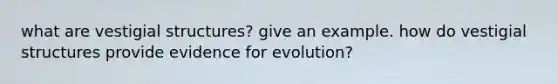 what are vestigial structures? give an example. how do vestigial structures provide evidence for evolution?